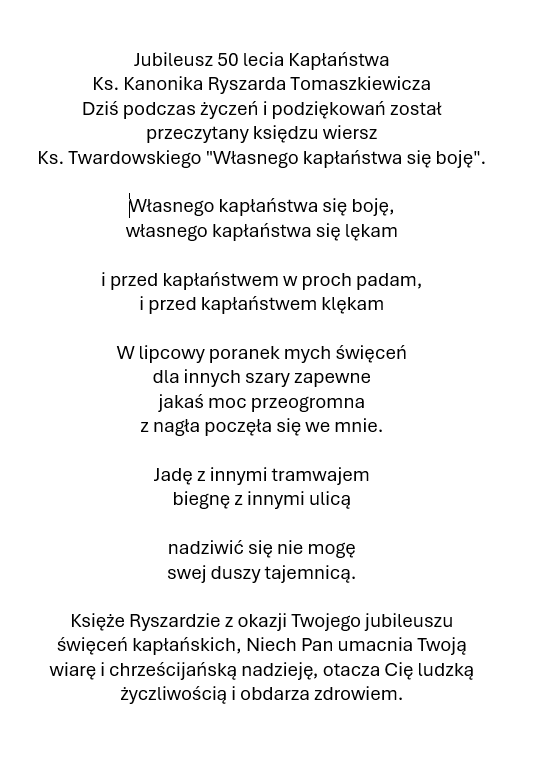 Jubileusz 50 lecia Kapłaństwa
Ks. Kanonika Ryszarda Tomaszkiewicza
Dziś podczas życzeń i podziękowań został
przeczytany księdzu wiersz
Ks. Twardowskiego "Własnego kapłaństwa się boję".

Własnego kapłaństwa się boję,
własnego kapłaństwa się lękam

i przed kapłaństwem w proch padam,
i przed kapłaństwem klękam

W lipcowy poranek mych święceń
dla innych szary zapewne
jakaś moc przeogromna
z nagła poczęła się we mnie.

Jadę z innymi tramwajem
biegnę z innymi ulicą

nadziwić się nie mogę
swej duszy tajemnicą.

Księże Ryszardzie z okazji Twojego jubileuszu święceń kapłańskich, Niech Pan umacnia Twoją wiarę i chrześcijańską nadzieję, otacza Cię ludzką życzliwością i obdarza zdrowiem.